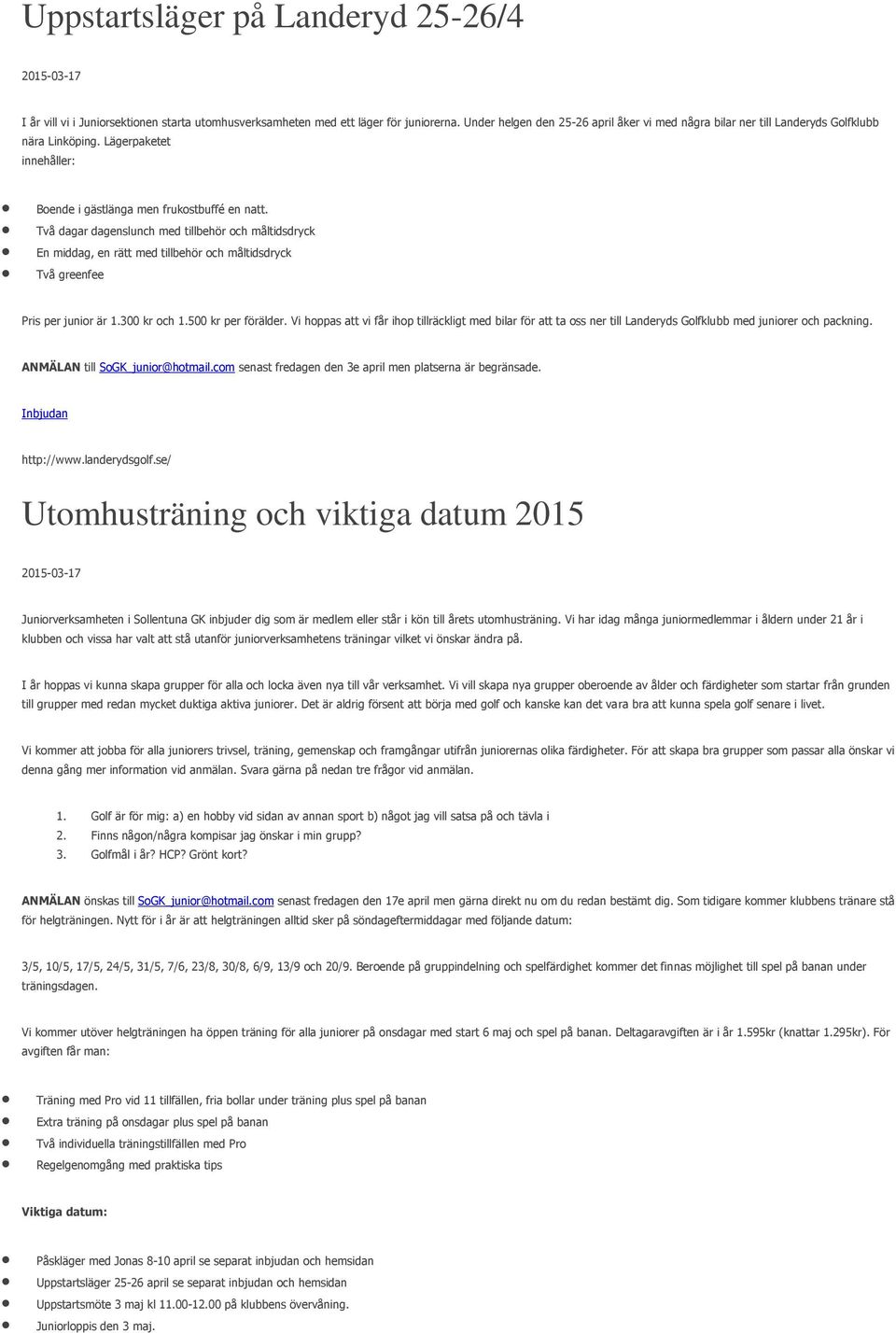 Uppstartsläger på Landeryd 25-26/4

2015-03-17

I år vill vi i Juniorsektionen starta utomhusverksamheten med ett läger för juniorerna. Under helgen den 25-26 april åker vi med några bilar ner till Landeryds Golfklubb nära Linköping. Lägerpaketet innehåller:

- Boende i gästlänga men frukostbuffé en natt.
- Två dagar dagenslunch med tillbehör och måltidsdryck
- En middag, en rätt med tillbehör och måltidsdryck
- Två greenfee

Pris per junior är 1.300 kr och 1.500 kr per förälder. Vi hoppas att vi får ihop tillräckligt med bilar för att ta oss ner till Landeryds Golfklubb med juniorer och packning.

ANMÄLAN till SoGK_junior@hotmail.com senast fredagen den 3e april men platserna är begränsade.

Inbjudan

http://www.landerydsgolf.se/

Utomhusträning och viktiga datum 2015

2015-03-17

Juniorverksamheten i Sollentuna GK inbjuder dig som är medlem eller står i kön till årets utomhusträning. Vi har idag många juniormedlemmar i åldern under 21 år i klubben och vissa har valt att stå utanför juniorverksamhetens träningar vilket vi önskar ändra på.

I år hoppas vi kunna skapa grupper för alla och locka även nya till vår verksamhet. Vi vill skapa nya grupper oberoende av ålder och färdigheter som startar från grunden till grupper med redan mycket duktiga aktiva juniorer. Det är aldrig försent att börja med golf och kanske kan det vara bra att kunna spela golf senare i livet.

Vi kommer att jobba för alla juniorers trivsel, träning, gemenskap och framgångar utifrån juniorernas olika färdigheter. För att skapa bra grupper som passar alla önskar vi denna gång mer information vid anmälan. Svara gärna på nedan tre frågor vid anmälan.

1. Golf är för mig: a) en hobby vid sidan av annan sport b) något jag vill satsa på och tävla i
2. Finns någon/några kompisar jag önskar i min grupp?
3. Golfmål i år? HCP? Grönt kort?

ANMÄLAN önskas till SoGK_junior@hotmail.com senast fredagen den 17e april men gärna direkt nu om du redan bestämt dig. Som tidigare kommer klubbens tränare stå för helgträningen. Nytt för i år är att helgträningen alltid sker på söndageftermiddagar med följande datum:

3/5, 10/5, 17/5, 24/5, 31/5, 7/6, 23/8, 30/8, 6/9, 13/9 och 20/9. Beroende på gruppindelning och spelfärdighet kommer det finnas möjlighet till spel på banan under träningsdagen.

Vi kommer utöver helgträningen ha öppen träning för alla juniorer på onsdagar med start 6 maj och spel på banan. Deltagaravgiften är i år 1.595kr (knattar 1.295kr). För avgiften får man:

- Träning med Pro vid 11 tillfällen, fria bollar under träning plus spel på banan
- Extra träning på onsdagar plus spel på banan
- Två individuella träningstillfällen med Pro
- Regelgenomgång med praktiska tips

Viktiga datum:

- Påskläger med Jonas 8-10 april se separat inbjudan och hemsidan
- Uppstartsläger 25-26 april se separat inbjudan och hemsidan
- Uppstartsmöte 3 maj kl 11.00-12.00 på klubbens övervåning.
- Juniorloppis den 3 maj.